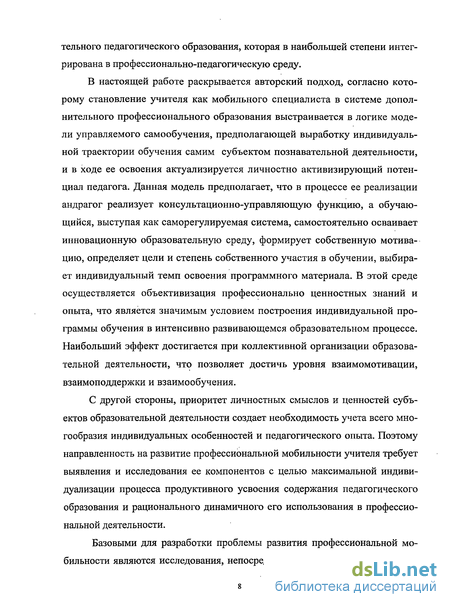 тельного педагогического образования, которая в наибольшей степени интегрирована в профессионально-педагогическую среду.

В настоящей работе раскрывается авторский подход, согласно которому становление учителя как мобильного специалиста в системе дополнительного профессионального образования выстраивается в логике модели управляемого самообучения, предполагающей выработку индивидуальной траектории обучения самим субъектом познавательной деятельности, и в ходе ее освоения актуализируется личностно активизирующий потенциал педагога. Данная модель предполагает, что в процессе ее реализации андрагог реализует консультационно-управляющую функцию, а обучающийся, выступая как саморегулируемая система, самостоятельно осваивает инновационную образовательную среду, формирует собственную мотивацию, определяет цели и степень собственного участия в обучении, выбирает индивидуальный темп освоения программного материала. В этой среде осуществляется объективизация профессионально ценностных знаний и опыта, что является значимым условием построения индивидуальной программы обучения в интенсивно развивающемся образовательном процессе. Наибольший эффект достигается при коллективной организации образовательной деятельности, что позволяет достичь уровня взаимомотивации, взаимоподдержки и взаимообучения.

С другой стороны, приоритет личностных смыслов и ценностей субъектов образовательной деятельности создает необходимость учета всего многообразия индивидуальных особенностей и педагогического опыта. Поэтому направленность на развитие профессиональной мобильности учителя требует выявления и исследования ее компонентов с целью максимальной индивидуализации процесса продуктивного усвоения содержания педагогического образования и рационального динамичного его использования в профессиональной деятельности.

Базовыми для разработки проблемы развития профессиональной мобильности являются исследования, непосре

8

dsLib.net
библиотека диссертаций